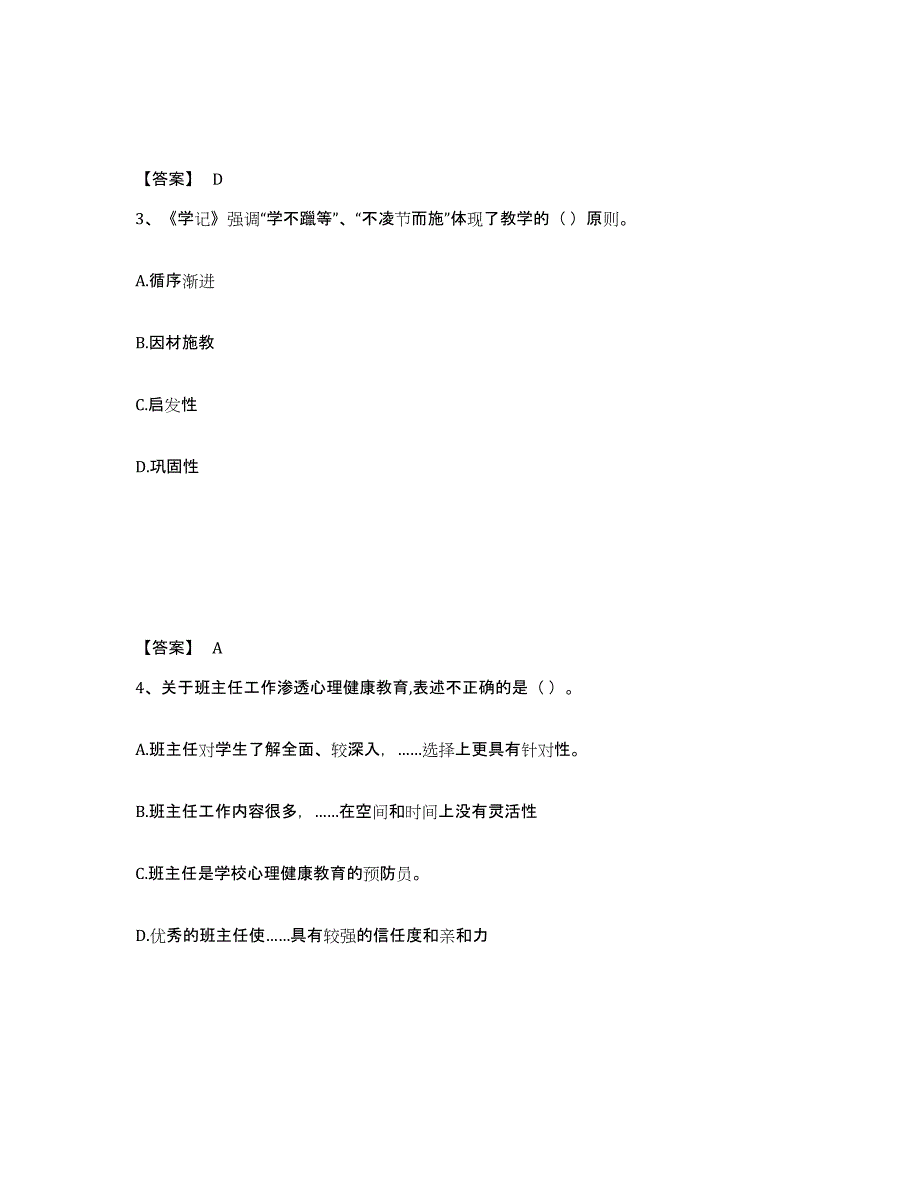 【答案】 D

3、《学记》强调“学不躐等”、“不凌节而施”体现了教学的（ ）原则。

A.循序渐进

B.因材施教

C.启发性

D.巩固性

【答案】 A

4、关于班主任工作渗透心理健康教育,表述不正确的是（ ）。

A.班主任对学生了解全面、较深入，……选择上更具有针对性。

B.班主任工作内容很多，……在空间和时间上没有灵活性

C.班主任是学校心理健康教育的预防员。

D.优秀的班主任使……具有较强的信任度和亲和力